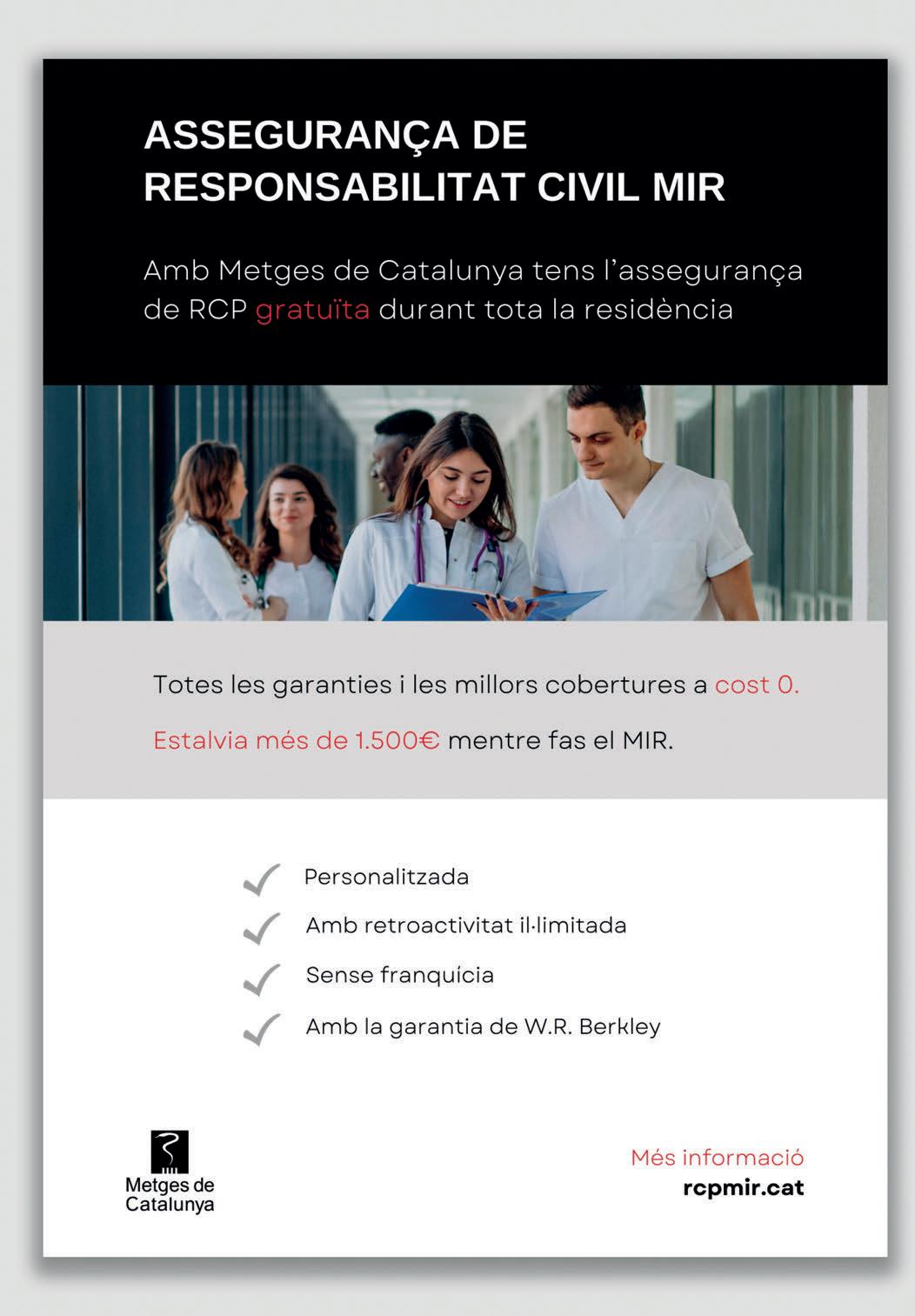 ASSEGURANÇA DE RESPONSABILITAT CIVIL MIR

Amb Metges de Catalunya tens l'assegurança de RCP gratuïta durant tota la residència

Totes les garanties i les millors cobertures a cost 0.

Estalvia més de 1.500€ mentre fas el MIR.

Personalitzada

Amb retroactivitat il·limitada

Sense franquícia

Amb la garantia de W.R. Berkley

Metges de Catalunya

Més informació
rcpmir.cat